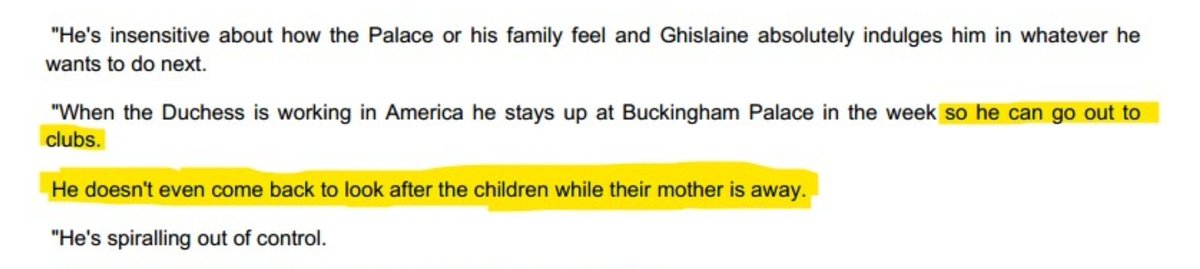 "He's insensitive about how the Palace or his family feel and Ghislaine absolutely indulges him in whatever he wants to do next.

"When the Duchess is working in America he stays up at Buckingham Palace in the week so he can go out to clubs.

He doesn't even come back to look after the children while their mother is away.

"He's spiralling out of control.